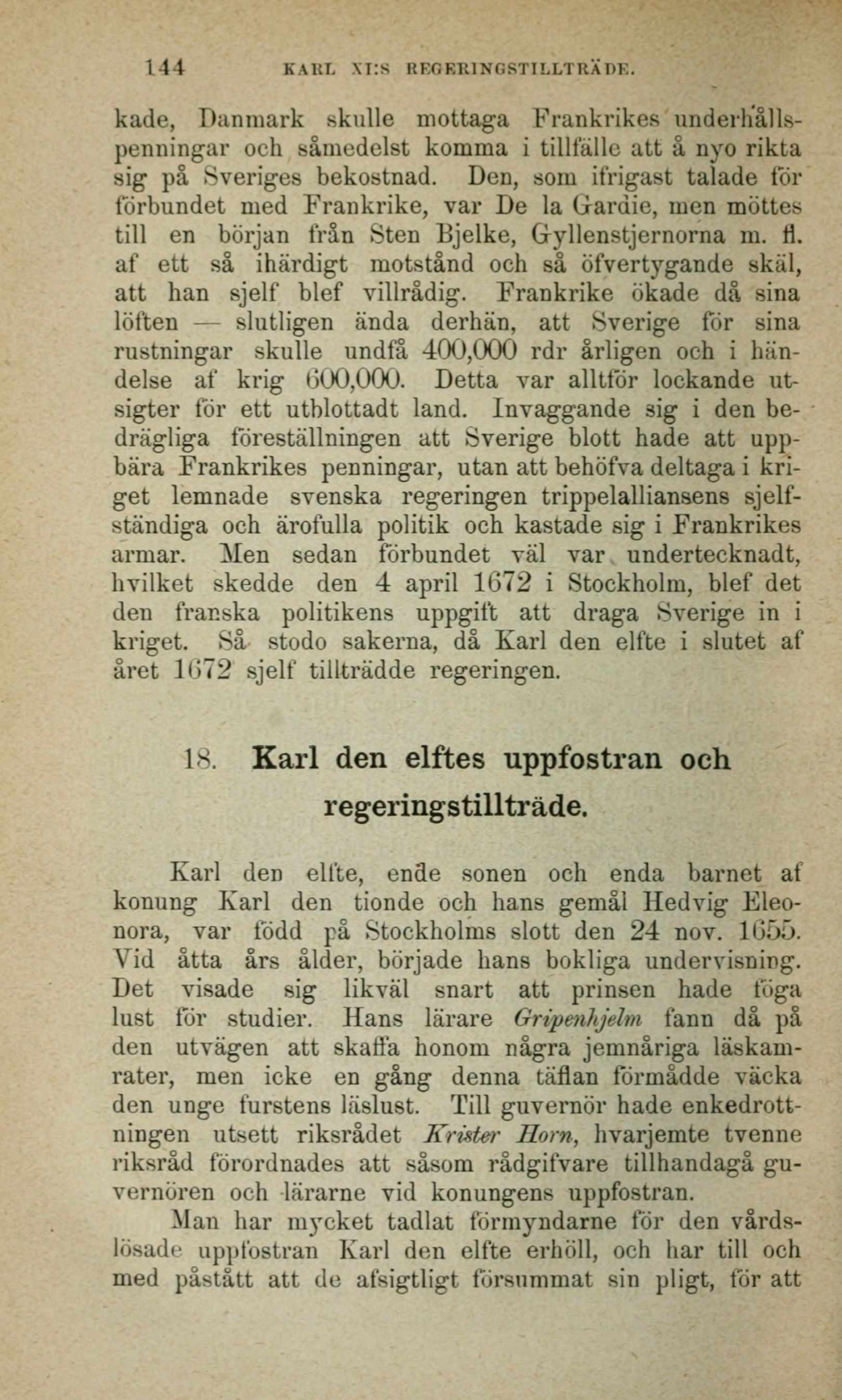 144 KARL XI:S REGERINGSTILLTRÄDE.

kade, Danmark skulle mottaga Frankrikes underhållspenningar och såmedelst komma i tillfälle att å nyo rikta sig på Sveriges bekostnad. Den, som ifrigast talade för förbundet med Frankrike, var De la Gardie, men möttes till en början från Sten Bjelke, Gyllenstjernorna m. fl. af ett så ihärdigt motstånd och så öfvertygande skäl, att han sjelf blef villrådig. Frankrike ökade då sina löften — slutligen ända derhän, att Sverige för sina rustningar skulle undfå 400,000 rdr årligen och i händelse af krig 600,000. Detta var alltför lockande utsigter för ett utblottadt land. Invaggande sig i den bedrägliga föreställningen att Sverige blott hade att uppbära Frankrikes penningar, utan att behöfva deltaga i kriget lemnade svenska regeringen trippelalliansens sjelfständiga och ärofulla politik och kastade sig i Frankrikes armar. Men sedan förbundet väl var undertecknadt, hvilket skedde den 4 april 1672 i Stockholm, blef det den franska politikens uppgift att draga Sverige in i kriget. Så stodo sakerna, då Karl den elfte i slutet af året 1672 sjelf tillträdde regeringen.

18. Karl den elftes uppfostran och regeringstillträde.

Karl den elfte, ende sonen och enda barnet af konung Karl den tionde och hans gemål Hedvig Eleonora, var född på Stockholms slott den 24 nov. 1655. Vid åtta års ålder, började hans bokliga undervisning. Det visade sig likväl snart att prinsen hade föga lust för studier. Hans lärare Gripenhjelm fann då på den utvägen att skaffa honom några jemnåriga läskamrater, men icke en gång denna täflan förmådde väcka den unge furstens läslust. Till guvernör hade enkedrottningen utsett riksrådet Krister Horn, hvarjemte tvenne riksråd förordnades att såsom rådgifvare tillhandagå guvernören och lärarne vid konungens uppfostran.

Man har mycket tadlat förmyndarne för den vårdslösade uppfostran Karl den elfte erhöll, och har till och med påstått att de afsigtligt försummat sin pligt, för att